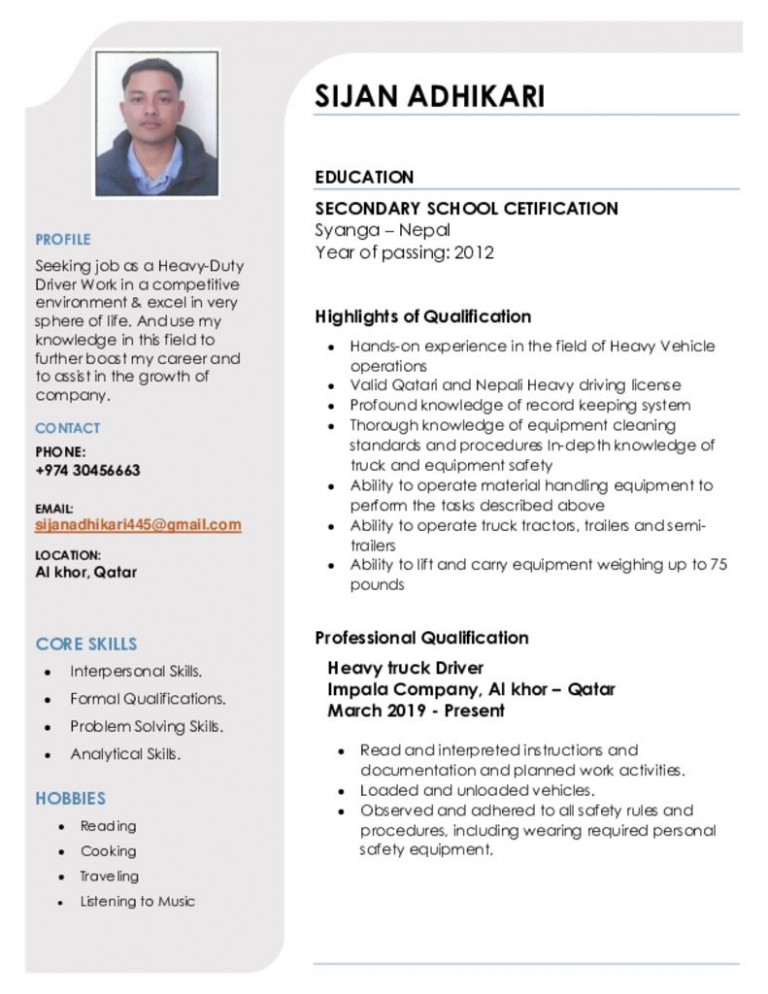 PROFILE

Seeking job as a Heavy-Duty Driver Work in a competitive environment & excel in very sphere of life. And use my knowledge in this field to further boost my career and to assist in the growth of company.

CONTACT

PHONE:
+974 30456663

EMAIL:
sijanadhikari445@gmail.com

LOCATION:
Al khor, Qatar

CORE SKILLS

• Interpersonal Skills.
• Formal Qualifications.
• Problem Solving Skills.
• Analytical Skills.

HOBBIES

• Reading
• Cooking
• Traveling
• Listening to Music

SIJAN ADHIKARI

EDUCATION

SECONDARY SCHOOL CETIFICATION
Syanga – Nepal
Year of passing: 2012

Highlights of Qualification

• Hands-on experience in the field of Heavy Vehicle operations
• Valid Qatari and Nepali Heavy driving license
• Profound knowledge of record keeping system
• Thorough knowledge of equipment cleaning standards and procedures In-depth knowledge of truck and equipment safety
• Ability to operate material handling equipment to perform the tasks described above
• Ability to operate truck tractors, trailers and semi-trailers
• Ability to lift and carry equipment weighing up to 75 pounds

Professional Qualification

Heavy truck Driver
Impala Company, Al khor – Qatar
March 2019 - Present

• Read and interpreted instructions and documentation and planned work activities.
• Loaded and unloaded vehicles.
• Observed and adhered to all safety rules and procedures, including wearing required personal safety equipment.